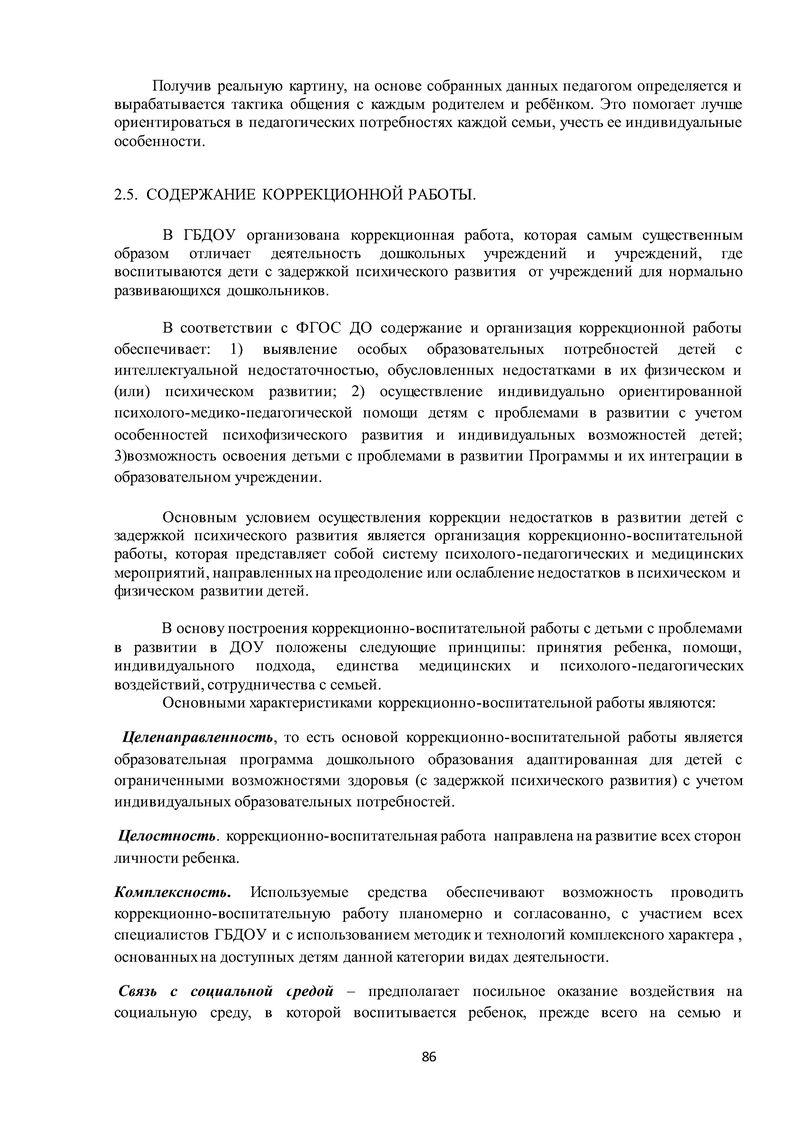 Получив реальную картину, на основе собранных данных педагогом определяется и вырабатывается тактика общения с каждым родителем и ребёнком. Это помогает лучше ориентироваться в педагогических потребностях каждой семьи, учесть ее индивидуальные особенности.

2.5. СОДЕРЖАНИЕ КОРРЕКЦИОННОЙ РАБОТЫ.

В ГБДОУ организована коррекционная работа, которая самым существенным образом отличает деятельность дошкольных учреждений и учреждений, где воспитываются дети с задержкой психического развития от учреждений для нормально развивающихся дошкольников.

В соответствии с ФГОС ДО содержание и организация коррекционной работы обеспечивает: 1) выявление особых образовательных потребностей детей с интеллектуальной недостаточностью, обусловленных недостатками в их физическом и (или) психическом развитии; 2) осуществление индивидуально ориентированной психолого-медико-педагогической помощи детям с проблемами в развитии с учетом особенностей психофизического развития и индивидуальных возможностей детей; 3)возможность освоения детьми с проблемами в развитии Программы и их интеграции в образовательном учреждении.

Основным условием осуществления коррекции недостатков в развитии детей с задержкой психического развития является организация коррекционно-воспитательной работы, которая представляет собой систему психолого-педагогических и медицинских мероприятий, направленных на преодоление или ослабление недостатков в психическом и физическом развитии детей.

В основу построения коррекционно-воспитательной работы с детьми с проблемами в развитии в ДОУ положены следующие принципы: принятия ребенка, помощи, индивидуального подхода, единства медицинских и психолого-педагогических воздействий, сотрудничества с семьей.
Основными характеристиками коррекционно-воспитательной работы являются:

Целенаправленность, то есть основой коррекционно-воспитательной работы является образовательная программа дошкольного образования адаптированная для детей с ограниченными возможностями здоровья (с задержкой психического развития) с учетом индивидуальных образовательных потребностей.

Целостность. коррекционно-воспитательная работа направлена на развитие всех сторон личности ребенка.

Комплексность. Используемые средства обеспечивают возможность проводить коррекционно-воспитательную работу планомерно и согласованно, с участием всех специалистов ГБДОУ и с использованием методик и технологий комплексного характера , основанных на доступных детям данной категории видах деятельности.

Связь с социальной средой – предполагает посильное оказание воздействия на социальную среду, в которой воспитывается ребенок, прежде всего на семью и

86